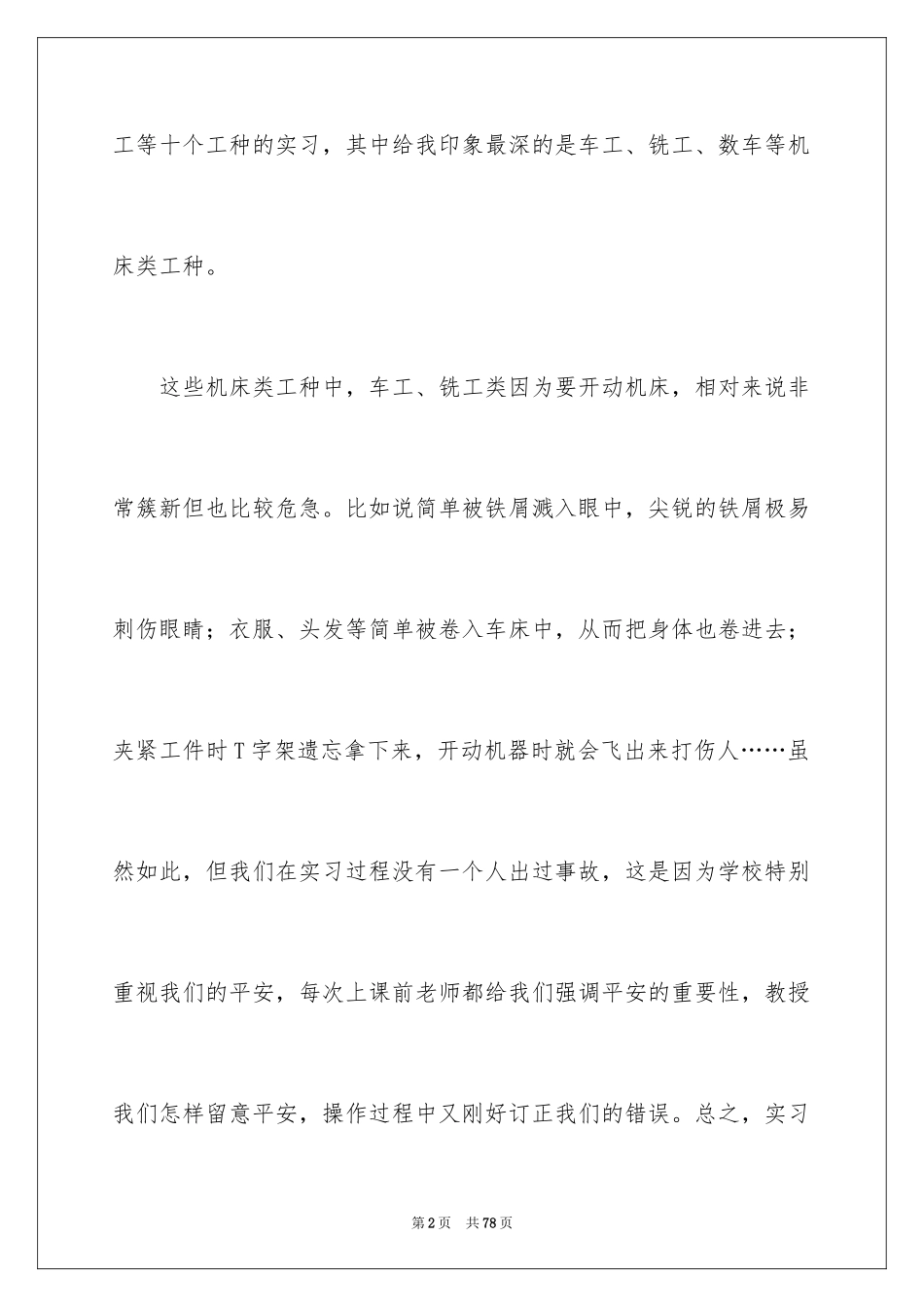 工等十个工种的实习，其中给我印象最深的是车工、铣工、数车等机床类工种。

这些机床类工种中，车工、铣工类因为要开动机床，相对来说非常簇新但也比较危急。比如说简单被铁屑溅入眼中，尖锐的铁屑极易刺伤眼睛；衣服、头发等简单被卷入车床中，从而把身体也卷进去；夹紧工件时T字架遗忘拿下来，开动机器时就会飞出来打伤人……虽然如此，但我们在实习过程没有一个人出过事故，这是因为学校特别重视我们的平安，每次上课前老师都给我们强调平安的重要性，教授我们怎样留意平安，操作过程中又刚好订正我们的错误。总之，实习

第2页 共78页